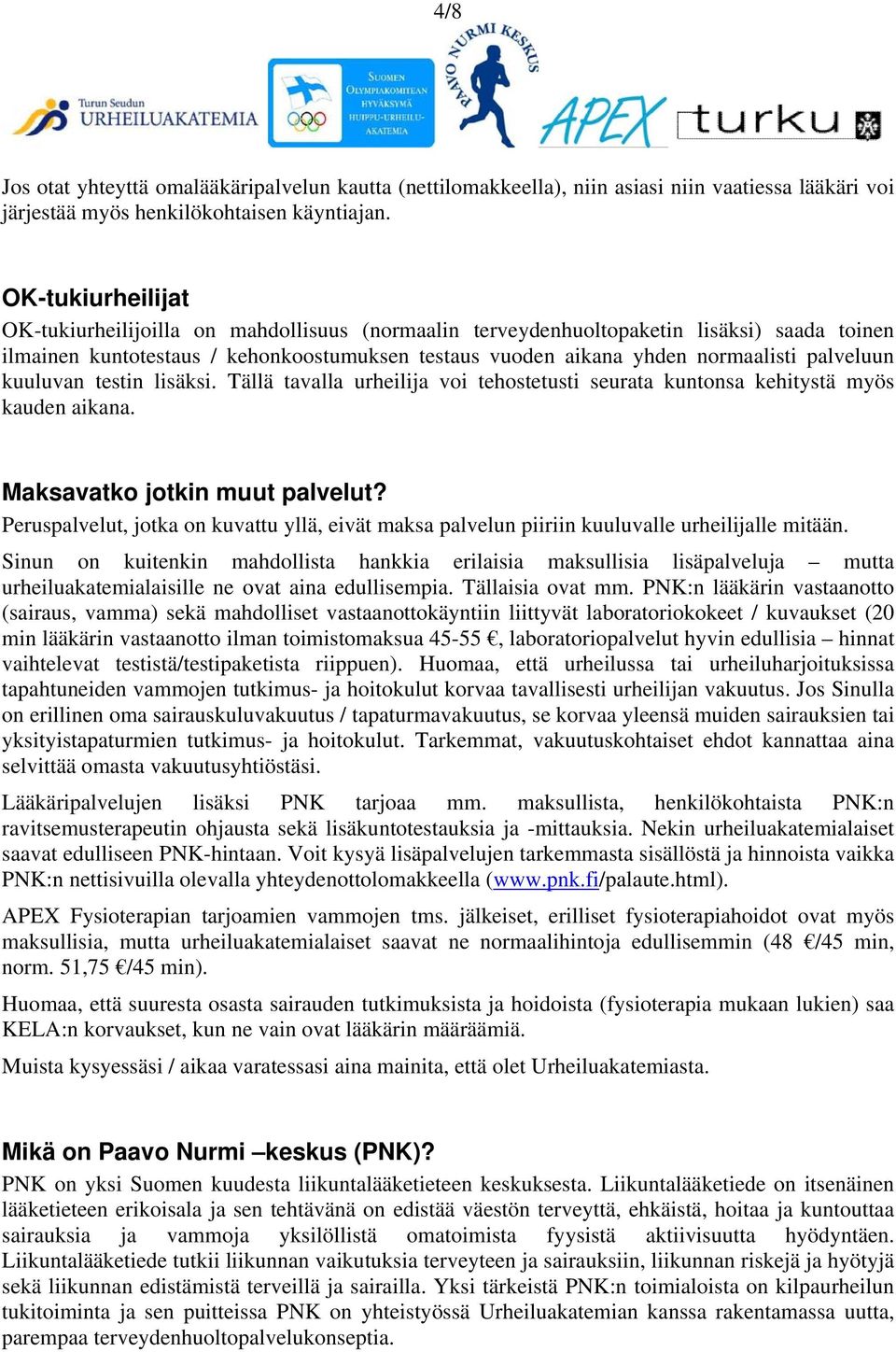 4/8

Turun Seudun URHEILUAKATEMIA

SUOMEN OLYMPIAKOMITEAN HYVÄKSYMÄ HUIPPU-URHEILU-AKATEMIA

PAAVO NURMI KESKUS

APEX

turku

Jos otat yhteyttä omalääkäripalvelun kautta (nettilomakkeella), niin asiasi niin vaatiessa lääkäri voi järjestää myös henkilökohtaisen käyntiajan.

OK-tukiurheilijat
OK-tukiurheilijoilla on mahdollisuus (normaalin terveydenhuoltopaketin lisäksi) saada toinen ilmainen kuntotestaus / kehonkoostumuksen testaus vuoden aikana yhden normaalisti palveluun kuuluvan testin lisäksi. Tällä tavalla urheilija voi tehostetusti seurata kuntonsa kehitystä myös kauden aikana.

Maksavatko jotkin muut palvelut?
Peruspalvelut, jotka on kuvattu yllä, eivät maksa palvelun piiriin kuuluvalle urheilijalle mitään.

Sinun on kuitenkin mahdollista hankkia erilaisia maksullisia lisäpalveluja – mutta urheiluakatemialaisille ne ovat aina edullisempia. Tällaisia ovat mm. PNK:n lääkärin vastaanotto (sairaus, vamma) sekä mahdolliset vastaanottokäyntiin liittyvät laboratoriokokeet / kuvaukset (20 min lääkärin vastaanotto ilman toimistomaksua 45-55 €, laboratoriopalvelut hyvin edullisia – hinnat vaihtelevat testistä/testipaketista riippuen). Huomaa, että urheilussa tai urheiluharjoituksissa tapahtuneiden vammojen tutkimus- ja hoitokulut korvaa tavallisesti urheilijan vakuutus. Jos Sinulla on erillinen oma sairauskuluvakuutus / tapaturmavakuutus, se korvaa yleensä muiden sairauksien tai yksityistapaturmien tutkimus- ja hoitokulut. Tarkemmat, vakuutuskohtaiset ehdot kannattaa aina selvittää omasta vakuutusyhtiöstäsi.

Lääkäripalvelujen lisäksi PNK tarjoaa mm. maksullista, henkilökohtaista PNK:n ravitsemusterapeutin ohjausta sekä lisäkuntotestauksia ja -mittauksia. Nekin urheiluakatemialaiset saavat edulliseen PNK-hintaan. Voit kysyä lisäpalvelujen tarkemmasta sisällöstä ja hinnoista vaikka PNK:n nettisivuilla olevalla yhteydenottolomakkeella (www.pnk.fi/palaute.html).

APEX Fysioterapian tarjoamien vammojen tms. jälkeiset, erilliset fysioterapiahoidot ovat myös maksullisia, mutta urheiluakatemialaiset saavat ne normaalihintoja edullisemmin (48 €/45 min, norm. 51,75 €/45 min).

Huomaa, että suuresta osasta sairauden tutkimuksista ja hoidoista (fysioterapia mukaan lukien) saa KELA:n korvaukset, kun ne vain ovat lääkärin määräämiä.

Muista kysyessäsi / aikaa varatessasi aina mainita, että olet Urheiluakatemiasta.

Mikä on Paavo Nurmi –keskus (PNK)?
PNK on yksi Suomen kuudesta liikuntalääketieteen keskuksesta. Liikuntalääketiede on itsenäinen lääketieteen erikoisala ja sen tehtävänä on edistää väestön terveyttä, ehkäistä, hoitaa ja kuntouttaa sairauksia ja vammoja yksilöllistä omatoimista fyysistä aktiivisuutta hyödyntäen. Liikuntalääketiede tutkii liikunnan vaikutuksia terveyteen ja sairauksiin, liikunnan riskejä ja hyötyjä sekä liikunnan edistämistä terveillä ja sairailla. Yksi tärkeistä PNK:n toimialoista on kilpaurheilun tukitoiminta ja sen puitteissa PNK on yhteistyössä Urheiluakatemian kanssa rakentamassa uutta, parempaa terveydenhuoltopalvelukonseptia.